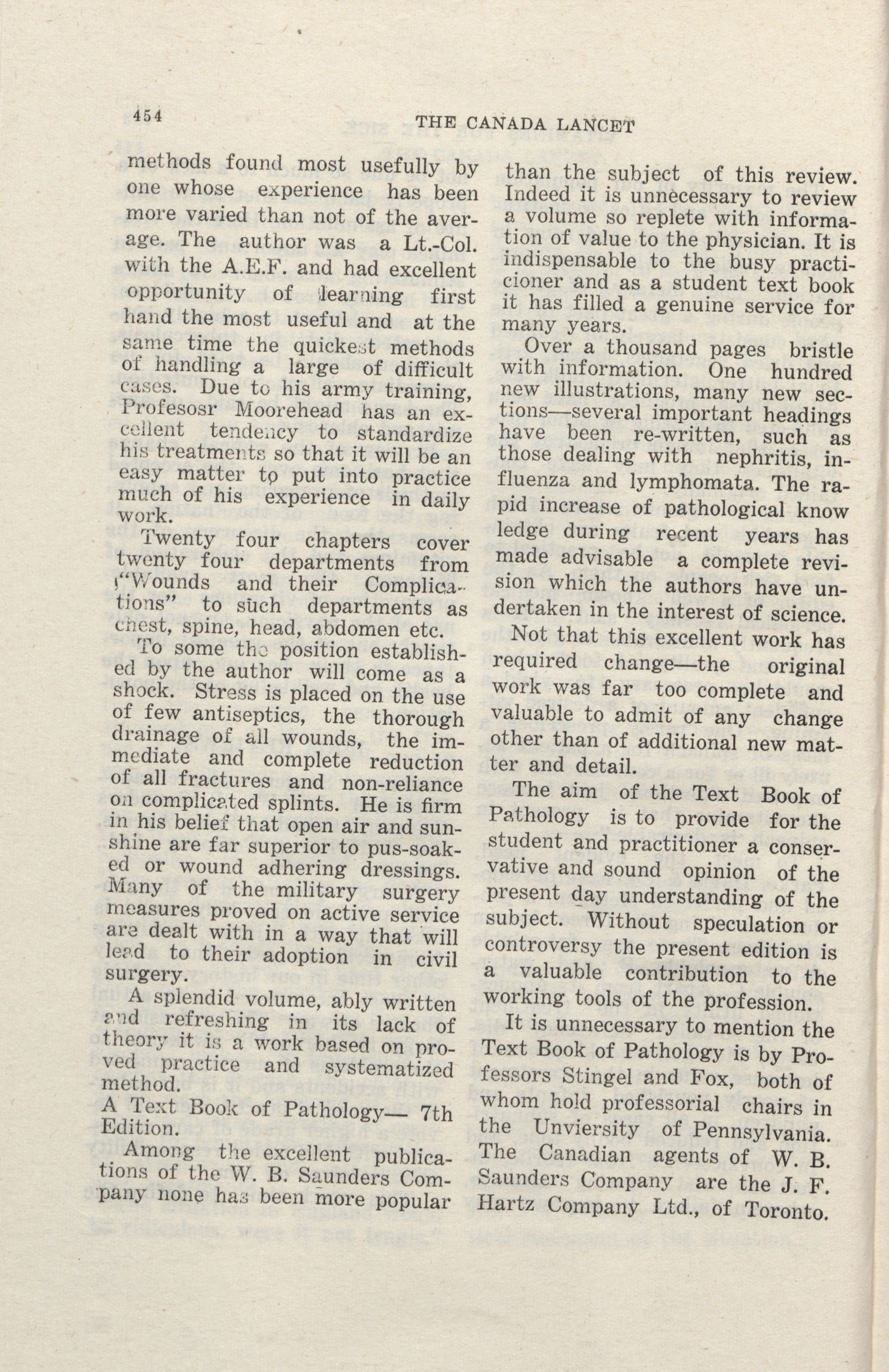 454 THE CANADA LANCET

methods found most usefully by one whose experience has been more varied than not of the average. The author was a Lt.-Col. with the A.E.F. and had excellent opportunity of learning first hand the most useful and at the same time the quickest methods of handling a large of difficult cases. Due to his army training, Profesosr Moorehead has an excellent tendency to standardize his treatments so that it will be an easy matter to put into practice much of his experience in daily work.

Twenty four chapters cover twenty four departments from "Wounds and their Complications" to such departments as chest, spine, head, abdomen etc.

To some the position established by the author will come as a shock. Stress is placed on the use of few antiseptics, the thorough drainage of all wounds, the immediate and complete reduction of all fractures and non-reliance on complicated splints. He is firm in his belief that open air and sunshine are far superior to pus-soaked or wound adhering dressings. Many of the military surgery measures proved on active service are dealt with in a way that will lead to their adoption in civil surgery.

A splendid volume, ably written and refreshing in its lack of theory it is a work based on proved practice and systematized method.

A Text Book of Pathology— 7th Edition.

Among the excellent publications of the W. B. Saunders Company none has been more popular than the subject of this review. Indeed it is unnecessary to review a volume so replete with information of value to the physician. It is indispensable to the busy practicioner and as a student text book it has filled a genuine service for many years.

Over a thousand pages bristle with information. One hundred new illustrations, many new sections—several important headings have been re-written, such as those dealing with nephritis, influenza and lymphomata. The rapid increase of pathological know ledge during recent years has made advisable a complete revision which the authors have undertaken in the interest of science.

Not that this excellent work has required change—the original work was far too complete and valuable to admit of any change other than of additional new matter and detail.

The aim of the Text Book of Pathology is to provide for the student and practitioner a conservative and sound opinion of the present day understanding of the subject. Without speculation or controversy the present edition is a valuable contribution to the working tools of the profession.

It is unnecessary to mention the Text Book of Pathology is by Professors Stingel and Fox, both of whom hold professorial chairs in the Unviersity of Pennsylvania. The Canadian agents of W. B. Saunders Company are the J. F. Hartz Company Ltd., of Toronto.